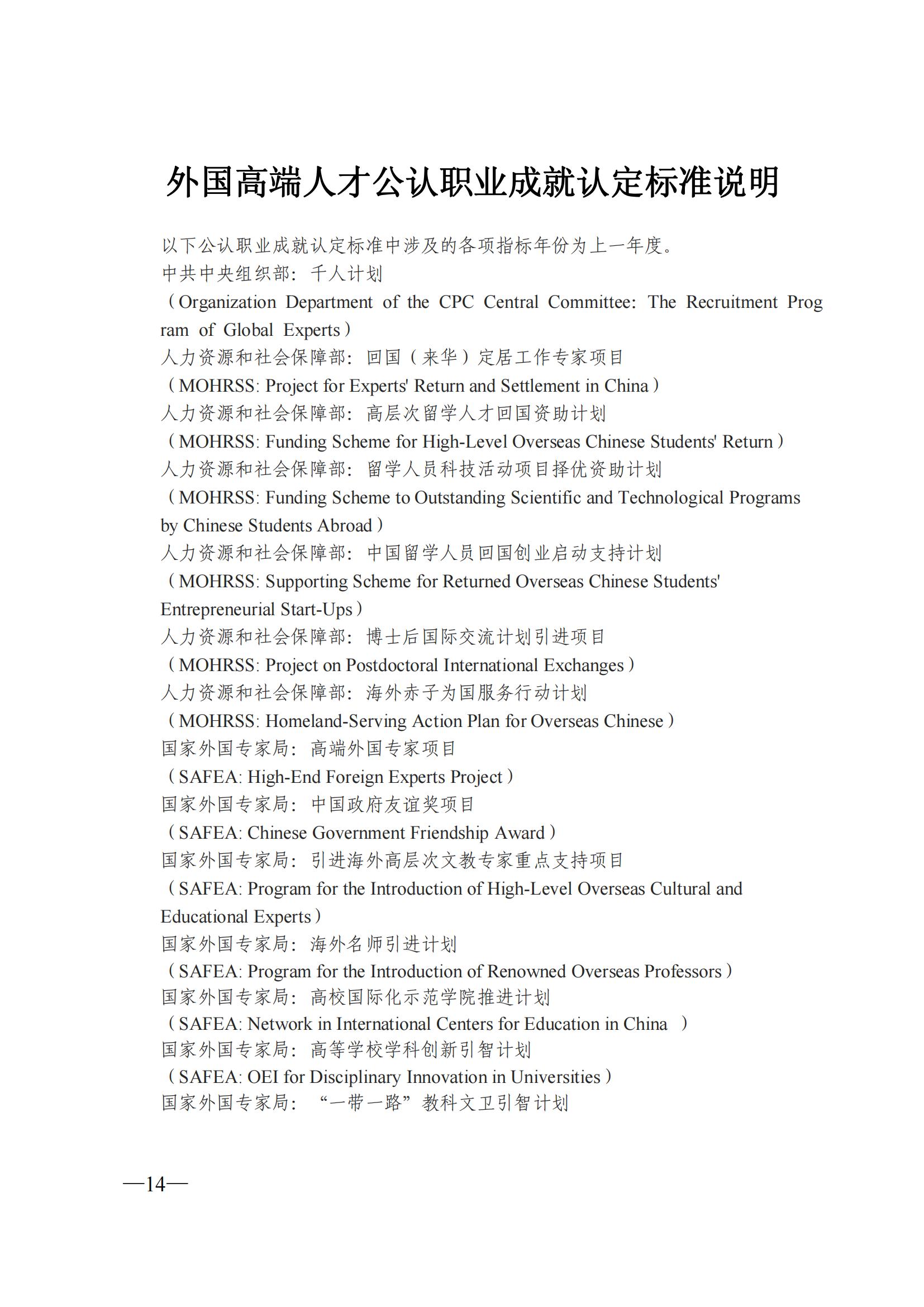 外国高端人才公认职业成就认定标准说明

以下公认职业成就认定标准中涉及的各项指标年份为上一年度。
中共中央组织部：千人计划
（Organization Department of the CPC Central Committee: The Recruitment Program of Global Experts）
人力资源和社会保障部：回国（来华）定居工作专家项目
（MOHRSS: Project for Experts' Return and Settlement in China）
人力资源和社会保障部：高层次留学人才回国资助计划
（MOHRSS: Funding Scheme for High-Level Overseas Chinese Students' Return）
人力资源和社会保障部：留学人员科技活动项目择优资助计划
（MOHRSS: Funding Scheme to Outstanding Scientific and Technological Programs by Chinese Students Abroad）
人力资源和社会保障部：中国留学人员回国创业启动支持计划
（MOHRSS: Supporting Scheme for Returned Overseas Chinese Students' Entrepreneurial Start-Ups）
人力资源和社会保障部：博士后国际交流计划引进项目
（MOHRSS: Project on Postdoctoral International Exchanges）
人力资源和社会保障部：海外赤子为国服务行动计划
（MOHRSS: Homeland-Serving Action Plan for Overseas Chinese）
国家外国专家局：高端外国专家项目
（SAFEA: High-End Foreign Experts Project）
国家外国专家局：中国政府友谊奖项目
（SAFEA: Chinese Government Friendship Award）
国家外国专家局：引进海外高层次文教专家重点支持项目
（SAFEA: Program for the Introduction of High-Level Overseas Cultural and Educational Experts）
国家外国专家局：海外名师引进计划
（SAFEA: Program for the Introduction of Renowned Overseas Professors）
国家外国专家局：高校国际化示范学院推进计划
（SAFEA: Network in International Centers for Education in China ）
国家外国专家局：高等学校学科创新引智计划
（SAFEA: OEI for Disciplinary Innovation in Universities）
国家外国专家局：“一带一路”教科文卫引智计划

—14—